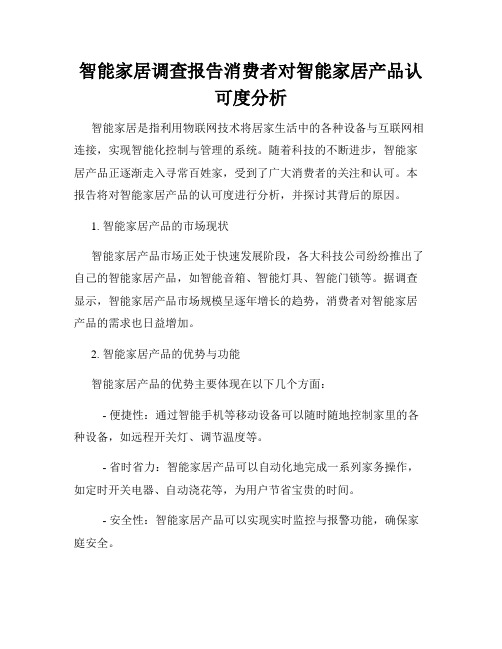 智能家居调查报告消费者对智能家居产品认可度分析

智能家居是指利用物联网技术将居家生活中的各种设备与互联网相连接，实现智能化控制与管理的系统。随着科技的不断进步，智能家居产品正逐渐走入寻常百姓家，受到了广大消费者的关注和认可。本报告将对智能家居产品的认可度进行分析，并探讨其背后的原因。

1. 智能家居产品的市场现状

智能家居产品市场正处于快速发展阶段，各大科技公司纷纷推出了自己的智能家居产品，如智能音箱、智能灯具、智能门锁等。据调查显示，智能家居产品市场规模呈逐年增长的趋势，消费者对智能家居产品的需求也日益增加。

2. 智能家居产品的优势与功能

智能家居产品的优势主要体现在以下几个方面：

- 便捷性：通过智能手机等移动设备可以随时随地控制家里的各种设备，如远程开关灯、调节温度等。

- 省时省力：智能家居产品可以自动化地完成一系列家务操作，如定时开关电器、自动浇花等，为用户节省宝贵的时间。

- 安全性：智能家居产品可以实现实时监控与报警功能，确保家庭安全。